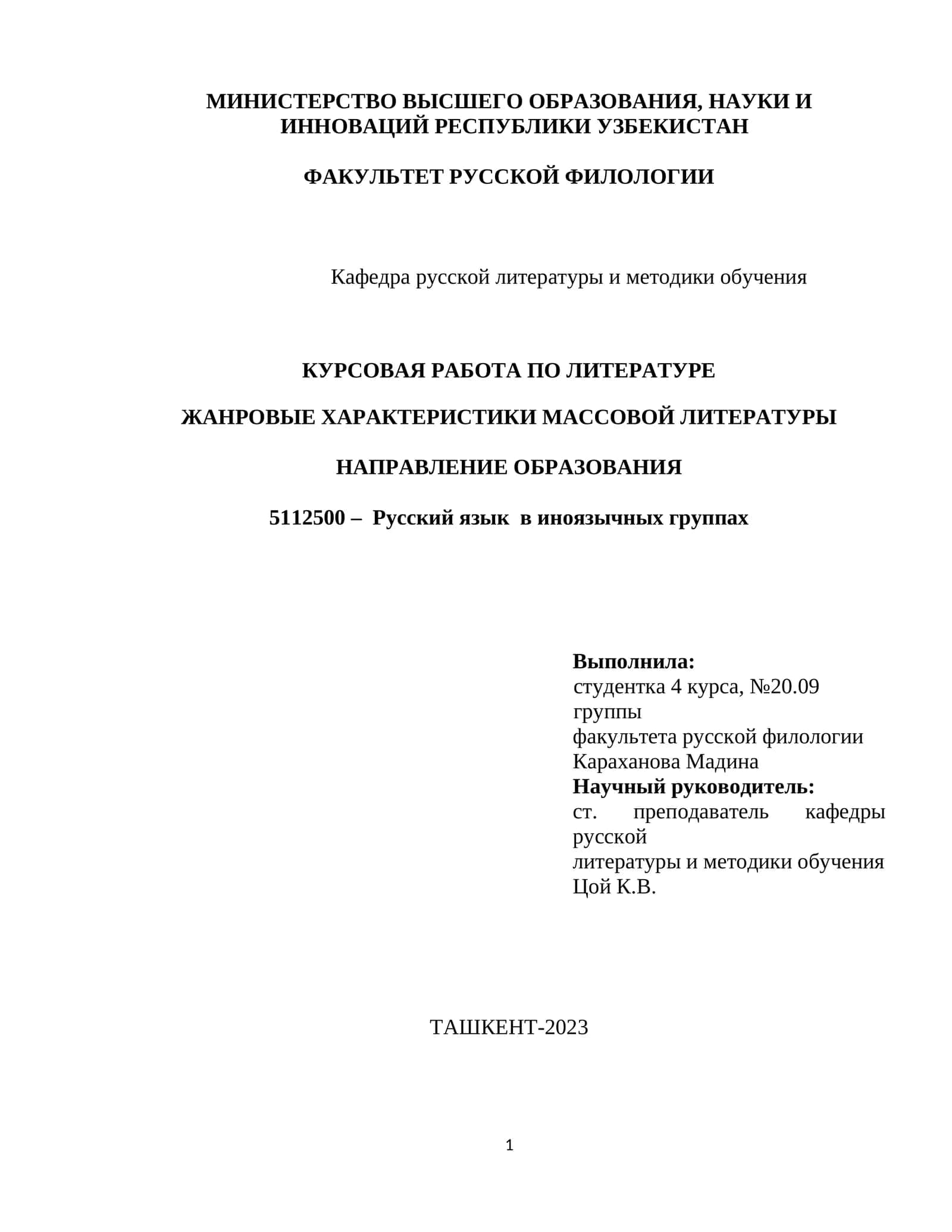 МИНИСТЕРСТВО ВЫСШЕГО ОБРАЗОВАНИЯ, НАУКИ И ИННОВАЦИЙ РЕСПУБЛИКИ УЗБЕКИСТАН

ФАКУЛЬТЕТ РУССКОЙ ФИЛОЛОГИИ

Кафедра русской литературы и методики обучения

КУРСОВАЯ РАБОТА ПО ЛИТЕРАТУРЕ

ЖАНРОВЫЕ ХАРАКТЕРИСТИКИ МАССОВОЙ ЛИТЕРАТУРЫ

НАПРАВЛЕНИЕ ОБРАЗОВАНИЯ

5112500 – Русский язык в иноязычных группах

Выполнила:
студентка 4 курса, №20.09 группы
факультета русской филологии
Караханова Мадина
Научный руководитель:
ст. преподаватель кафедры русской
литературы и методики обучения
Цой К.В.

ТАШКЕНТ-2023

1